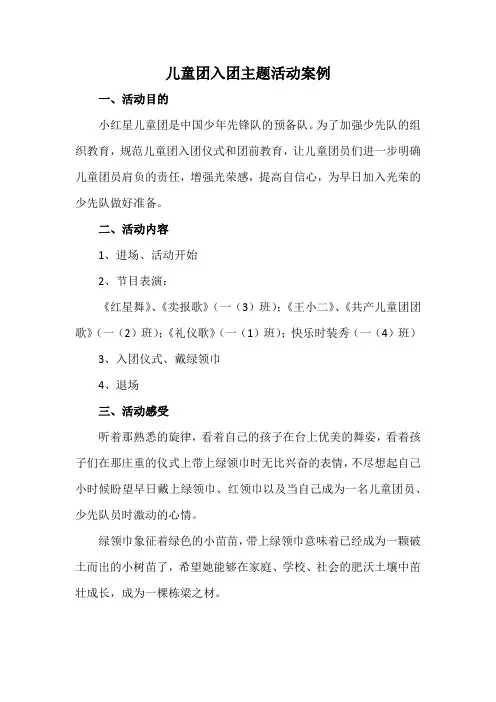 儿童团入团主题活动案例

一、活动目的

小红星儿童团是中国少年先锋队的预备队。为了加强少先队的组织教育，规范儿童团入团仪式和团前教育，让儿童团员们进一步明确儿童团员肩负的责任，增强光荣感，提高自信心，为早日加入光荣的少先队做好准备。

二、活动内容

1、进场、活动开始

2、节目表演：

《红星舞》、《卖报歌》（一（3）班）；《王小二》、《共产儿童团团歌》（一（2）班）；《礼仪歌》（一（1）班）；快乐时装秀（一（4）班）

3、入团仪式、戴绿领巾

4、退场

三、活动感受

听着那熟悉的旋律，看着自己的孩子在台上优美的舞姿，看着孩子们在那庄重的仪式上带上绿领巾时无比兴奋的表情，不尽想起自己小时候盼望早日戴上绿领巾、红领巾以及当自己成为一名儿童团员、少先队员时激动的心情。

绿领巾象征着绿色的小苗苗，带上绿领巾意味着已经成为一颗破土而出的小树苗了，希望她能够在家庭、学校、社会的肥沃土壤中茁壮成长，成为一棵栋梁之材。